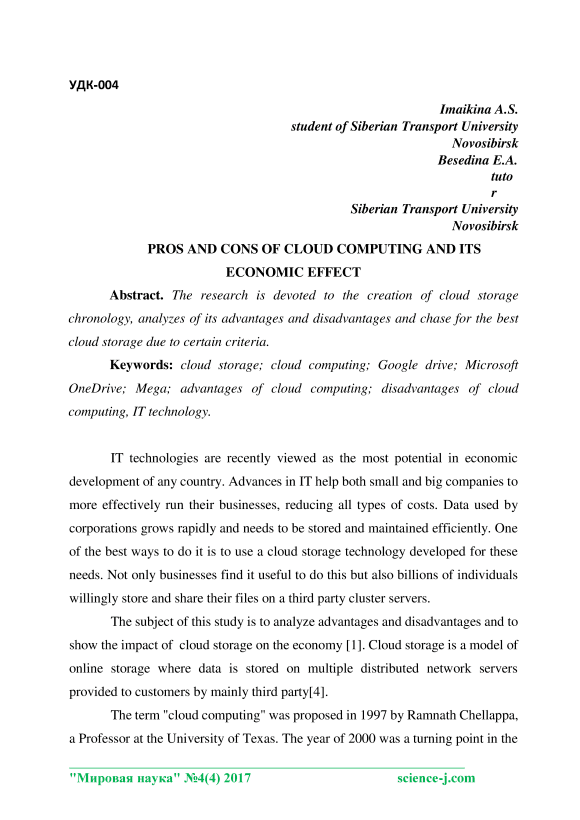 УДК-004

Imaikina A.S.
student of Siberian Transport University
Novosibirsk
Besedina E.A.
tuto
r
Siberian Transport University
Novosibirsk

PROS AND CONS OF CLOUD COMPUTING AND ITS ECONOMIC EFFECT

Abstract. The research is devoted to the creation of cloud storage chronology, analyzes of its advantages and disadvantages and chase for the best cloud storage due to certain criteria.

Keywords: cloud storage; cloud computing; Google drive; Microsoft OneDrive; Mega; advantages of cloud computing; disadvantages of cloud computing, IT technology.

IT technologies are recently viewed as the most potential in economic development of any country. Advances in IT help both small and big companies to more effectively run their businesses, reducing all types of costs. Data used by corporations grows rapidly and needs to be stored and maintained efficiently. One of the best ways to do it is to use a cloud storage technology developed for these needs. Not only businesses find it useful to do this but also billions of individuals willingly store and share their files on a third party cluster servers.

The subject of this study is to analyze advantages and disadvantages and to show the impact of cloud storage on the economy [1]. Cloud storage is a model of online storage where data is stored on multiple distributed network servers provided to customers by mainly third party[4].

The term "cloud computing" was proposed in 1997 by Ramnath Chellappa, a Professor at the University of Texas. The year of 2000 was a turning point in the

"Мировая наука" №4(4) 2017 science-j.com